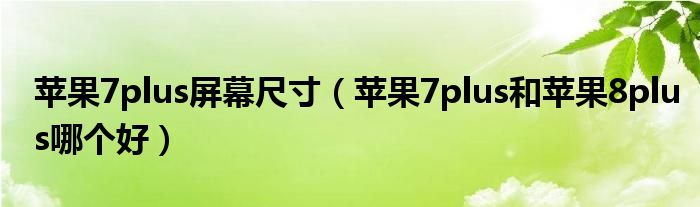 苹果7plus屏幕尺寸（苹果7plus和苹果8plus哪个好）